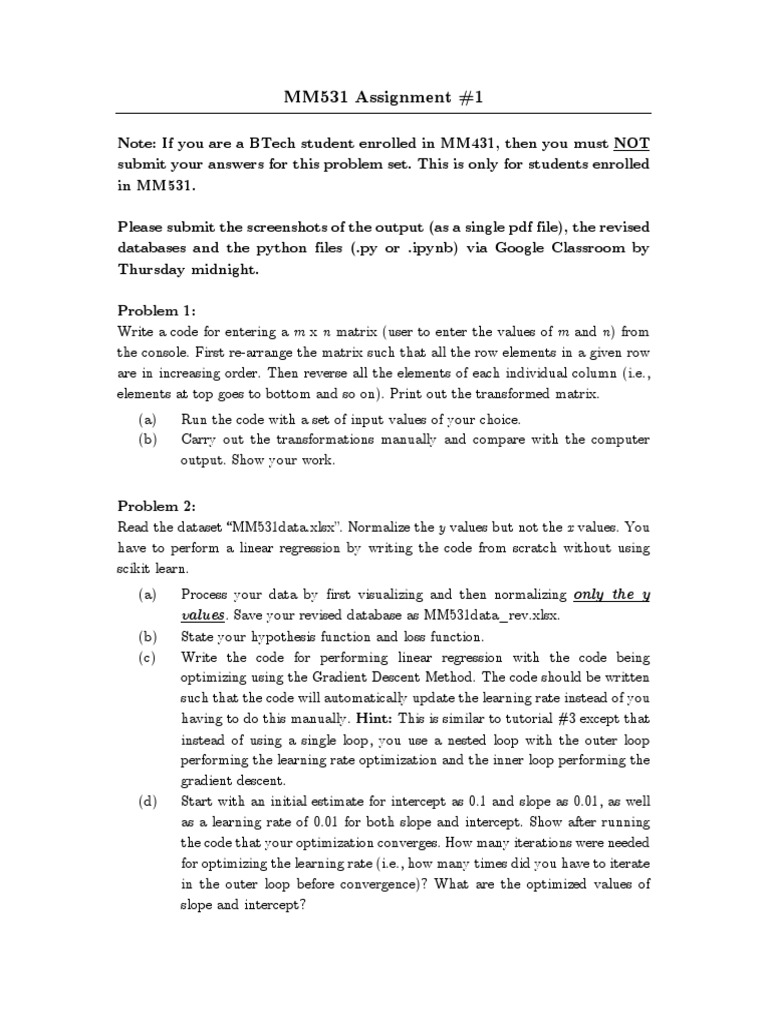 MM531 Assignment #1

Note: If you are a BTech student enrolled in MM431, then you must NOT submit your answers for this problem set. This is only for students enrolled in MM531.

Please submit the screenshots of the output (as a single pdf file), the revised databases and the python files (.py or .ipynb) via Google Classroom by Thursday midnight.

Problem 1:
Write a code for entering a $m$ x $n$ matrix (user to enter the values of $m$ and $n$) from the console. First re-arrange the matrix such that all the row elements in a given row are in increasing order. Then reverse all the elements of each individual column (i.e., elements at top goes to bottom and so on). Print out the transformed matrix.

(a) Run the code with a set of input values of your choice.
(b) Carry out the transformations manually and compare with the computer output. Show your work.

Problem 2:
Read the dataset "MM531data.xlsx". Normalize the $y$ values but not the $x$ values. You have to perform a linear regression by writing the code from scratch without using scikit learn.

(a) Process your data by first visualizing and then normalizing only the y values. Save your revised database as MM531data_rev.xlsx.
(b) State your hypothesis function and loss function.
(c) Write the code for performing linear regression with the code being optimizing using the Gradient Descent Method. The code should be written such that the code will automatically update the learning rate instead of you having to do this manually. Hint: This is similar to tutorial #3 except that instead of using a single loop, you use a nested loop with the outer loop performing the learning rate optimization and the inner loop performing the gradient descent.
(d) Start with an initial estimate for intercept as 0.1 and slope as 0.01, as well as a learning rate of 0.01 for both slope and intercept. Show after running the code that your optimization converges. How many iterations were needed for optimizing the learning rate (i.e., how many times did you have to iterate in the outer loop before convergence)? What are the optimized values of slope and intercept?